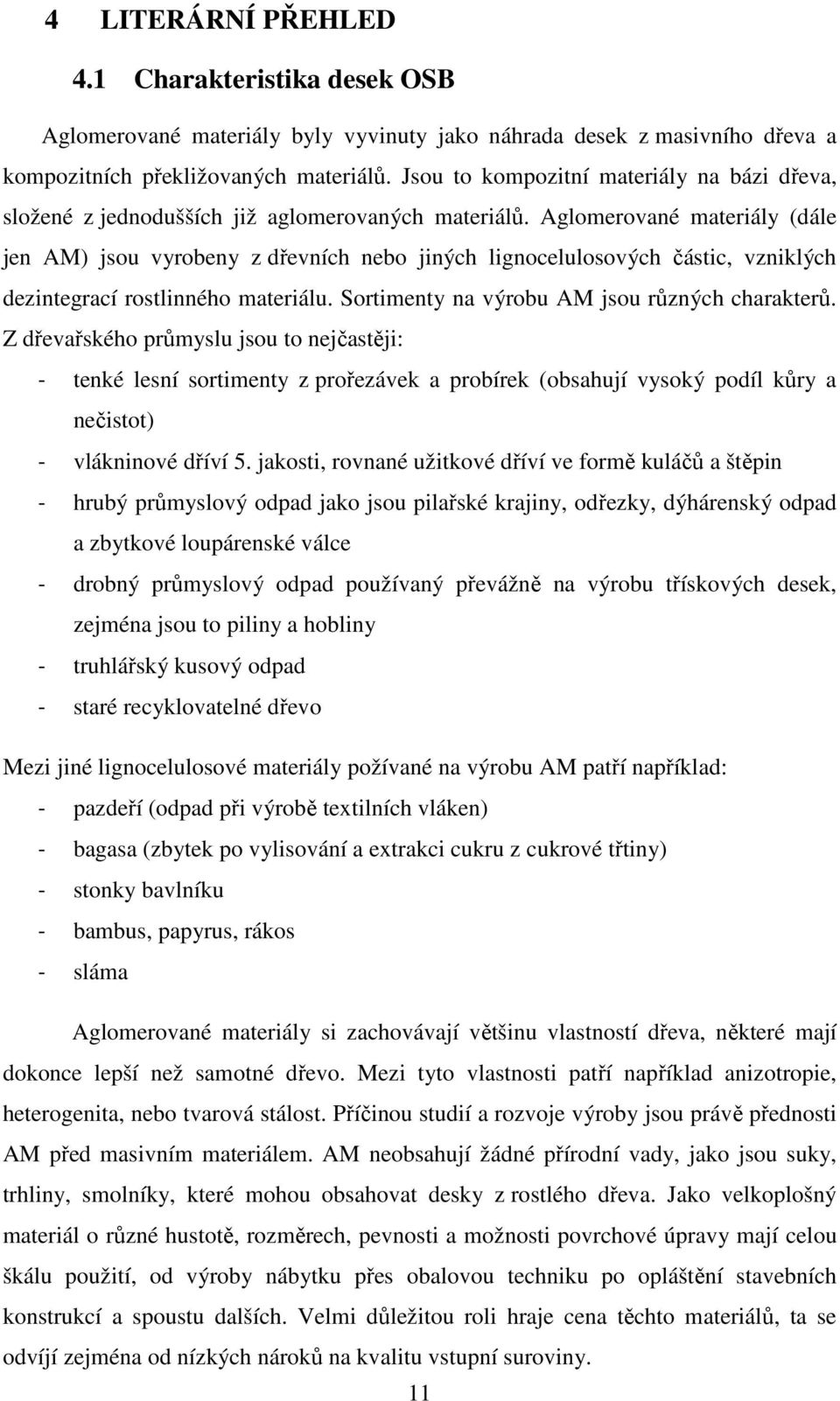 4 LITERÁRNÍ PŘEHLED

4.1 Charakteristika desek OSB

Aglomerované materiály byly vyvinuty jako náhrada desek z masivního dřeva a kompozitních překližovaných materiálů. Jsou to kompozitní materiály na bázi dřeva, složené z jednodušších již aglomerovaných materiálů. Aglomerované materiály (dále jen AM) jsou vyrobeny z dřevních nebo jiných lignocelulosových částic, vzniklých dezintegrací rostlinného materiálu. Sortimenty na výrobu AM jsou různých charakterů. Z dřevařského průmyslu jsou to nejčastěji:

- tenké lesní sortimenty z prořezávek a probírek (obsahují vysoký podíl kůry a nečistot)
- vlákninové dříví 5. jakosti, rovnané užitkové dříví ve formě kuláčů a štěpin
- hrubý průmyslový odpad jako jsou pilařské krajiny, odřezky, dýhárenský odpad a zbytkové loupárenské válce
- drobný průmyslový odpad používaný převážně na výrobu třískových desek, zejména jsou to piliny a hobliny
- truhlářský kusový odpad
- staré recyklovatelné dřevo

Mezi jiné lignocelulosové materiály požívané na výrobu AM patří například:
- pazdeří (odpad při výrobě textilních vláken)
- bagasa (zbytek po vylisování a extrakci cukru z cukrové třtiny)
- stonky bavlníku
- bambus, papyrus, rákos
- sláma

Aglomerované materiály si zachovávají většinu vlastností dřeva, některé mají dokonce lepší než samotné dřevo. Mezi tyto vlastnosti patří například anizotropie, heterogenita, nebo tvarová stálost. Příčinou studií a rozvoje výroby jsou právě přednosti AM před masivním materiálem. AM neobsahují žádné přírodní vady, jako jsou suky, trhliny, smolníky, které mohou obsahovat desky z rostlého dřeva. Jako velkoplošný materiál o různé hustotě, rozměrech, pevnosti a možnosti povrchové úpravy mají celou škálu použití, od výroby nábytku přes obalovou techniku po opláštění stavebních konstrukcí a spoustu dalších. Velmi důležitou roli hraje cena těchto materiálů, ta se odvíjí zejména od nízkých nároků na kvalitu vstupní suroviny.

11